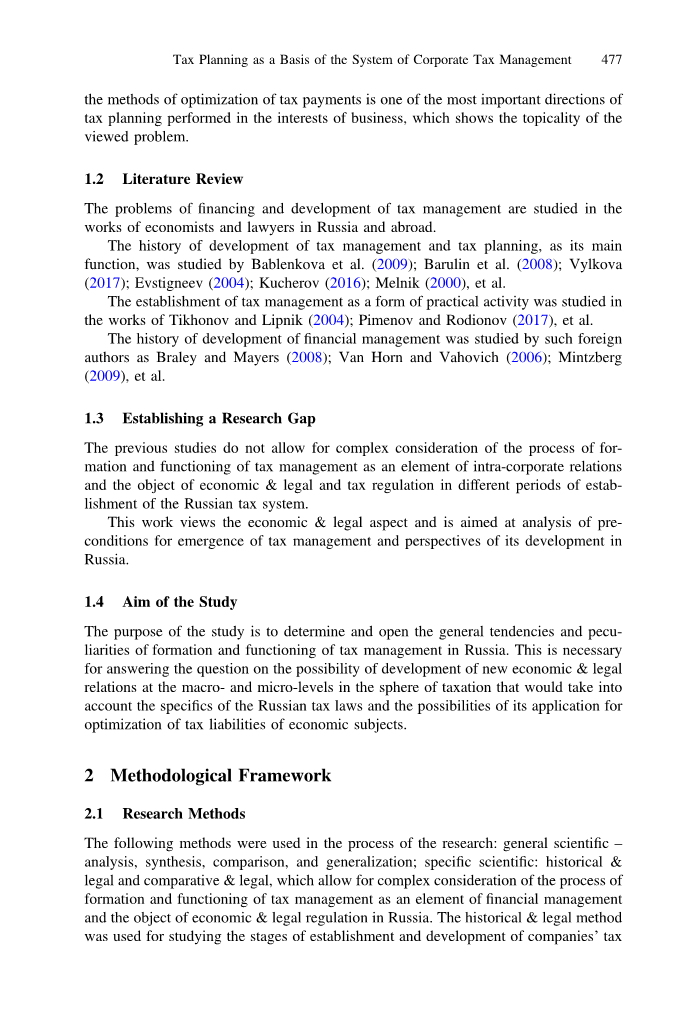 Tax Planning as a Basis of the System of Corporate Tax Management 477

the methods of optimization of tax payments is one of the most important directions of tax planning performed in the interests of business, which shows the topicality of the viewed problem.

1.2 Literature Review

The problems of financing and development of tax management are studied in the works of economists and lawyers in Russia and abroad.

The history of development of tax management and tax planning, as its main function, was studied by Bablenkova et al. (2009); Barulin et al. (2008); Vylkova (2017); Evstigneev (2004); Kucherov (2016); Melnik (2000), et al.

The establishment of tax management as a form of practical activity was studied in the works of Tikhonov and Lipnik (2004); Pimenov and Rodionov (2017), et al.

The history of development of financial management was studied by such foreign authors as Braley and Mayers (2008); Van Horn and Vahovich (2006); Mintzberg (2009), et al.

1.3 Establishing a Research Gap

The previous studies do not allow for complex consideration of the process of formation and functioning of tax management as an element of intra-corporate relations and the object of economic & legal and tax regulation in different periods of establishment of the Russian tax system.

This work views the economic & legal aspect and is aimed at analysis of preconditions for emergence of tax management and perspectives of its development in Russia.

1.4 Aim of the Study

The purpose of the study is to determine and open the general tendencies and peculiarities of formation and functioning of tax management in Russia. This is necessary for answering the question on the possibility of development of new economic & legal relations at the macro- and micro-levels in the sphere of taxation that would take into account the specifics of the Russian tax laws and the possibilities of its application for optimization of tax liabilities of economic subjects.

2 Methodological Framework

2.1 Research Methods

The following methods were used in the process of the research: general scientific – analysis, synthesis, comparison, and generalization; specific scientific: historical & legal and comparative & legal, which allow for complex consideration of the process of formation and functioning of tax management as an element of financial management and the object of economic & legal regulation in Russia. The historical & legal method was used for studying the stages of establishment and development of companies' tax